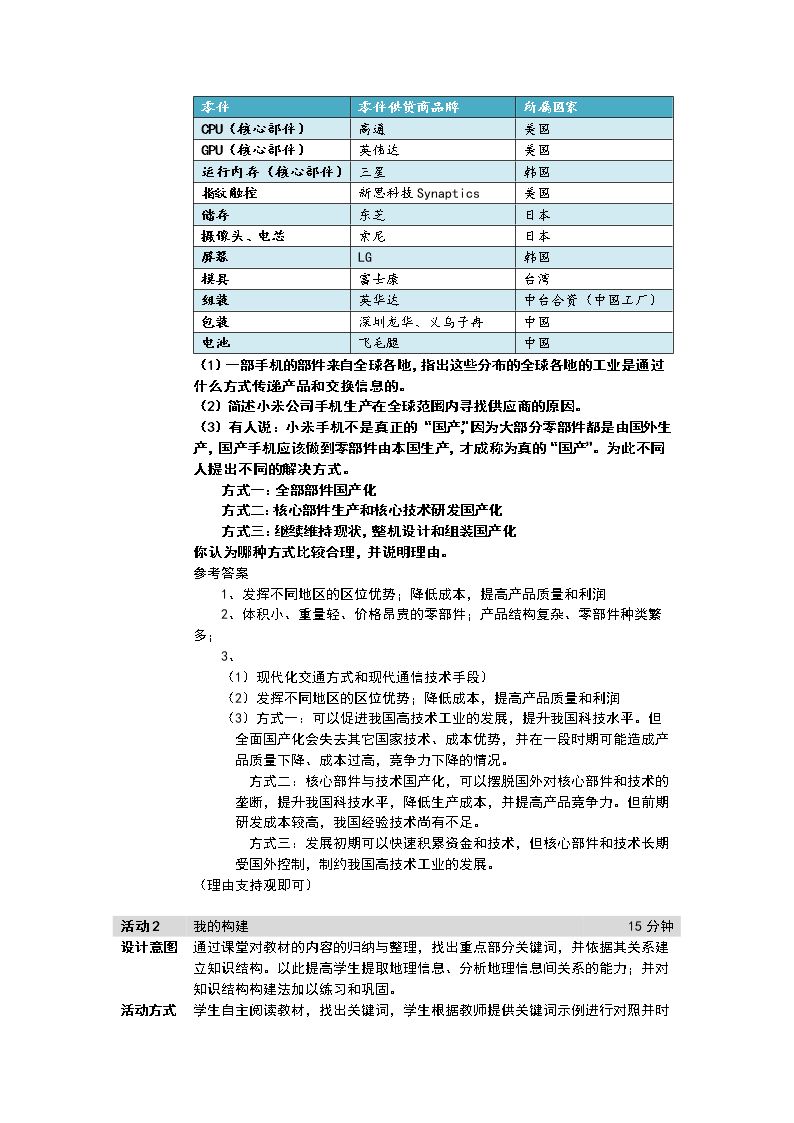 | 零件 | 零件供货商品牌 | 所属国家 |
|---|---|---|
| CPU（核心部件） | 高通 | 美国 |
| GPU（核心部件） | 英伟达 | 美国 |
| 运行内存（核心部件） | 三星 | 韩国 |
| 指纹触控 | 新思科技Synaptics | 美国 |
| 储存 | 东芝 | 日本 |
| 摄像头、电芯 | 索尼 | 日本 |
| 屏幕 | LG | 韩国 |
| 模具 | 富士康 | 台湾 |
| 组装 | 英华达 | 中台合资（中国工厂） |
| 包装 | 深圳龙华、义乌子冉 | 中国 |
| 电池 | 飞毛腿 | 中国 |

（1）一部手机的部件来自全球各地，指出这些分布的全球各地的工业是通过什么方式传递产品和交换信息的。

（2）简述小米公司手机生产在全球范围内寻找供应商的原因。

（3）有人说：小米手机不是真正的“国产”，因为大部分零部件都是由国外生产，国产手机应该做到零部件由本国生产，才成称为真的“国产”。为此不同人提出不同的解决方式。

方式一：全部部件国产化

方式二：核心部件生产和核心技术研发国产化

方式三：继续维持现状，整机设计和组装国产化

你认为哪种方式比较合理，并说明理由。

参考答案

1、发挥不同地区的区位优势；降低成本，提高产品质量和利润

2、体积小、重量轻、价格昂贵的零部件；产品结构复杂、零部件种类繁多；

3、

（1）现代化交通方式和现代通信技术手段）

（2）发挥不同地区的区位优势；降低成本，提高产品质量和利润

（3）方式一：可以促进我国高技术工业的发展，提升我国科技水平。但全面国产化会失去其它国家技术、成本优势，并在一段时期可能造成产品质量下降、成本过高，竞争力下降的情况。

方式二：核心部件与技术国产化，可以摆脱国外对核心部件和技术的垄断，提升我国科技水平，降低生产成本，并提高产品竞争力。但前期研发成本较高，我国经验技术尚有不足。

方式三：发展初期可以快速积累资金和技术，但核心部件和技术长期受国外控制，制约我国高技术工业的发展。

（理由支持观即可）

活动2 我的构建 15分钟

设计意图 通过课堂对教材的内容的归纳与整理，找出重点部分关键词，并依据其关系建立知识结构。以此提高学生提取地理信息、分析地理信息间关系的能力；并对知识结构构建法加以练习和巩固。

活动方式 学生自主阅读教材，找出关键词，学生根据教师提供关键词示例进行对照并时